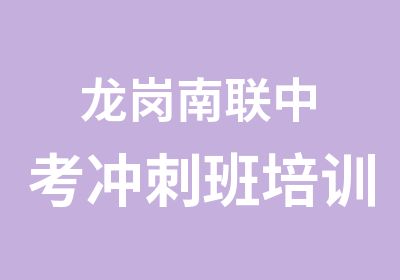 龙岗南联中
考冲刺班培训